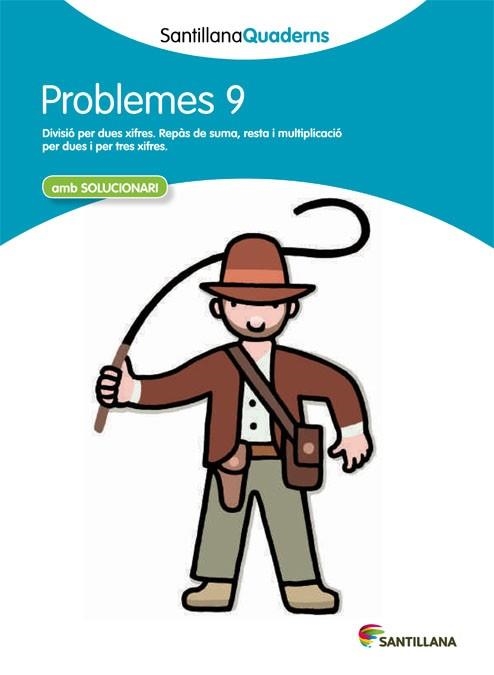 SantillanaQuaderns

Problemes 9

Divisió per dues xifres. Repàs de suma, resta i multiplicació per dues i per tres xifres.

amb SOLUCIONARI

SANTILLANA